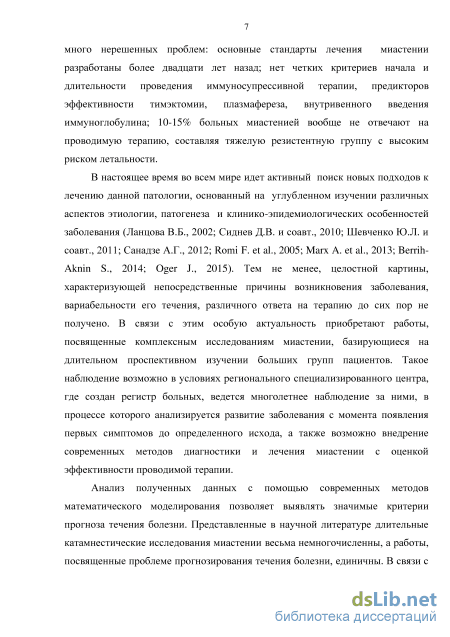 7

много нерешенных проблем: основные стандарты лечения миастении разработаны более двадцати лет назад; нет четких критериев начала и длительности проведения иммуносупрессивной терапии, предикторов эффективности тимэктомии, плазмафереза, внутривенного введения иммуноглобулина; 10-15% больных миастенией вообще не отвечают на проводимую терапию, составляя тяжелую резистентную группу с высоким риском летальности.

В настоящее время во всем мире идет активный поиск новых подходов к лечению данной патологии, основанный на углубленном изучении различных аспектов этиологии, патогенеза и клинико-эпидемиологических особенностей заболевания (Ланцова В.Б., 2002; Сиднев Д.В. и соавт., 2010; Шевченко Ю.Л. и соавт., 2011; Санадзе А.Г., 2012; Romi F. et al., 2005; Marx A. et al., 2013; Berrih-Aknin S., 2014; Oger J., 2015). Тем не менее, целостной картины, характеризующей непосредственные причины возникновения заболевания, вариабельности его течения, различного ответа на терапию до сих пор не получено. В связи с этим особую актуальность приобретают работы, посвященные комплексным исследованиям миастении, базирующиеся на длительном проспективном изучении больших групп пациентов. Такое наблюдение возможно в условиях регионального специализированного центра, где создан регистр больных, ведется многолетнее наблюдение за ними, в процессе которого анализируется развитие заболевания с момента появления первых симптомов до определенного исхода, а также возможно внедрение современных методов диагностики и лечения миастении с оценкой эффективности проводимой терапии.

Анализ полученных данных с помощью современных методов математического моделирования позволяет выявлять значимые критерии прогноза течения болезни. Представленные в научной литературе длительные катамнестические исследования миастении весьма немногочисленны, а работы, посвященные проблеме прогнозирования течения болезни, единичны. В связи с

dsLib.net
библиотека диссертаций